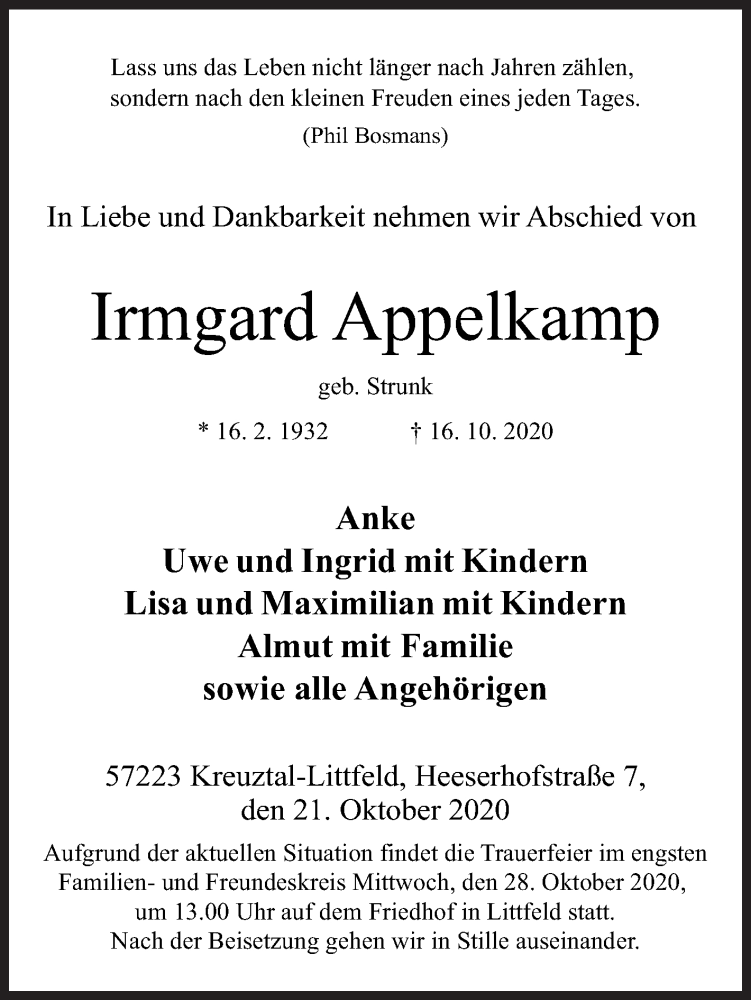 Lass uns das Leben nicht länger nach Jahren zählen,
sondern nach den kleinen Freuden eines jeden Tages.
(Phil Bosmans)

In Liebe und Dankbarkeit nehmen wir Abschied von

Irmgard Appelkamp

geb. Strunk

* 16. 2. 1932 † 16. 10. 2020

Anke
Uwe und Ingrid mit Kindern
Lisa und Maximilian mit Kindern
Almut mit Familie
sowie alle Angehörigen

57223 Kreuztal-Littfeld, Heeserhofstraße 7,
den 21. Oktober 2020

Aufgrund der aktuellen Situation findet die Trauerfeier im engsten Familien- und Freundeskreis Mittwoch, den 28. Oktober 2020, um 13.00 Uhr auf dem Friedhof in Littfeld statt.
Nach der Beisetzung gehen wir in Stille auseinander.